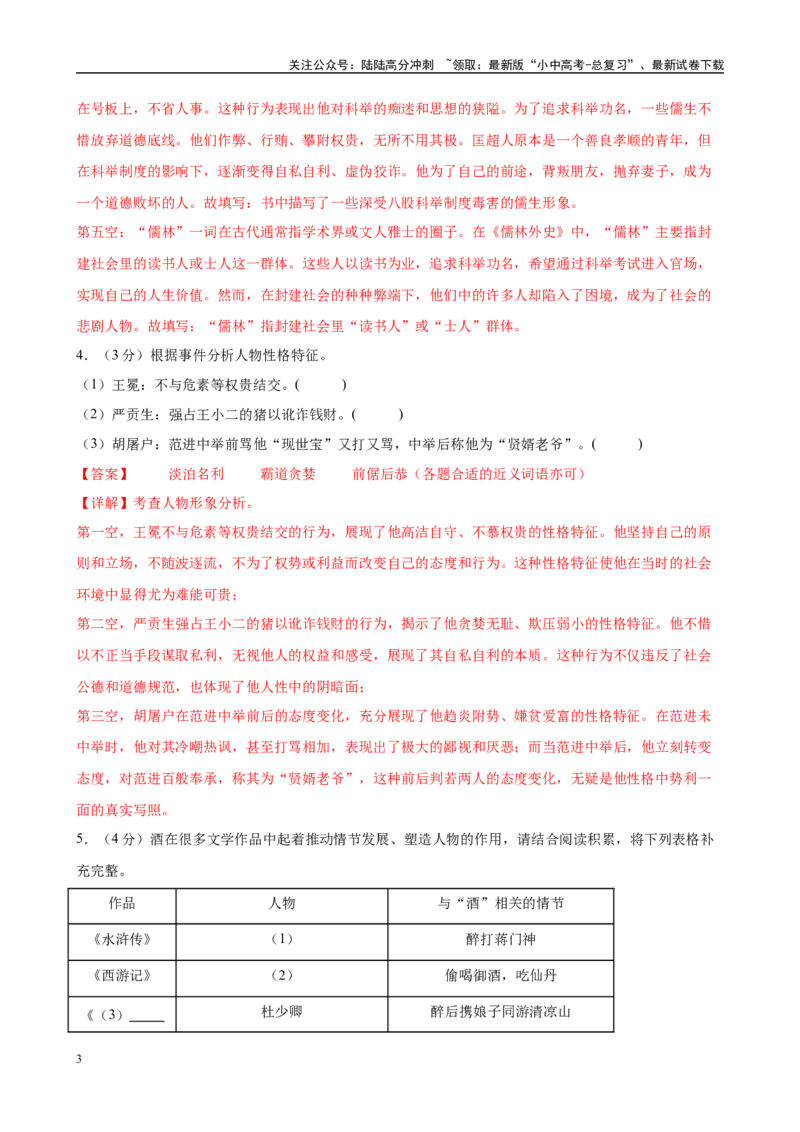 关注公众号：陆陆高分冲刺 ~领取：最新版“小中高考-总复习”、最新试卷下载

在号板上，不省人事。这种行为表现出他对科举的痴迷和思想的狭隘。为了追求科举功名，一些儒生不惜放弃道德底线。他们作弊、行贿、攀附权贵，无所不用其极。匡超人原本是一个善良孝顺的青年，但在科举制度的影响下，逐渐变得自私自利、虚伪狡诈。他为了自己的前途，背叛朋友，抛弃妻子，成为一个道德败坏的人。故填写：书中描写了一些深受八股科举制度毒害的儒生形象。

第五空：“儒林”一词在古代通常指学术界或文人雅士的圈子。在《儒林外史》中，“儒林”主要指封建社会里的读书人或士人这一群体。这些人以读书为业，追求科举功名，希望通过科举考试进入官场，实现自己的人生价值。然而，在封建社会的种种弊端下，他们中的许多人却陷入了困境，成为了社会的悲剧人物。故填写：“儒林”指封建社会里“读书人”或“士人”群体。

4.（3分）根据事件分析人物性格特征。

（1）王冕：不与危素等权贵结交。(　　)

（2）严贡生：强占王小二的猪以讹诈钱财。(　　)

（3）胡屠户：范进中举前骂他“现世宝”又打又骂，中举后称他为“贤婿老爷”。(　　)

【答案】 淡泊名利 霸道贪婪 前倨后恭（各题合适的近义词语亦可）

【详解】考查人物形象分析。

第一空，王冕不与危素等权贵结交的行为，展现了他高洁自守、不慕权贵的性格特征。他坚持自己的原则和立场，不随波逐流，不为了权势或利益而改变自己的态度和行为。这种性格特征使他在当时的社会环境中显得尤为难能可贵；

第二空，严贡生强占王小二的猪以讹诈钱财的行为，揭示了他贪婪无耻、欺压弱小的性格特征。他不惜以不正当手段谋取私利，无视他人的权益和感受，展现了其自私自利的本质。这种行为不仅违反了社会公德和道德规范，也体现了他人性中的阴暗面；

第三空，胡屠户在范进中举前后的态度变化，充分展现了他趋炎附势、嫌贫爱富的性格特征。在范进未中举时，他对其冷嘲热讽，甚至打骂相加，表现出了极大的鄙视和厌恶；而当范进中举后，他立刻转变态度，对范进百般奉承，称其为“贤婿老爷”，这种前后判若两人的态度变化，无疑是他性格中势利一面的真实写照。

5.（4分）酒在很多文学作品中起着推动情节发展、塑造人物的作用，请结合阅读积累，将下列表格补充完整。

| 作品 | 人物 | 与“酒”相关的情节 |
|---|---|---|
| 《水浒传》 | （1） | 醉打蒋门神 |
| 《西游记》 | （2） | 偷喝御酒，吃仙丹 |
| 《（3）____ | 杜少卿 | 醉后携娘子同游清凉山 |

3